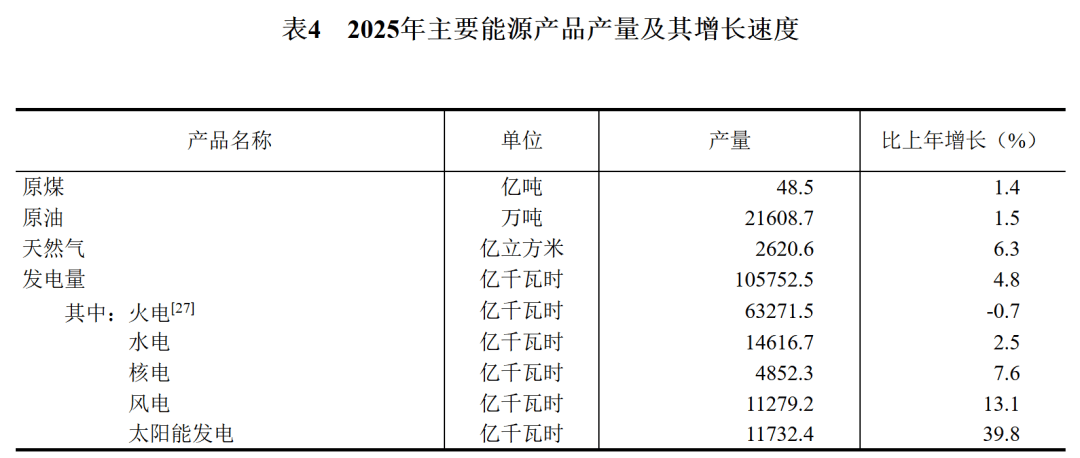 表4 2025年主要能源产品产量及其增长速度

| 产品名称 | 单位 | 产量 | 比上年增长（%） |
|---|---|---|---|
| 原煤 | 亿吨 | 48.5 | 1.4 |
| 原油 | 万吨 | 21608.7 | 1.5 |
| 天然气 | 亿立方米 | 2620.6 | 6.3 |
| 发电量 | 亿千瓦时 | 105752.5 | 4.8 |
| 其中：火电$^{[27]}$ | 亿千瓦时 | 63271.5 | -0.7 |
| 水电 | 亿千瓦时 | 14616.7 | 2.5 |
| 核电 | 亿千瓦时 | 4852.3 | 7.6 |
| 风电 | 亿千瓦时 | 11279.2 | 13.1 |
| 太阳能发电 | 亿千瓦时 | 11732.4 | 39.8 |